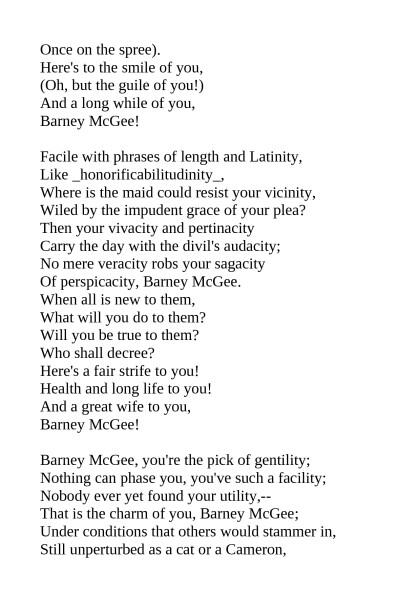 Once on the spree).
Here's to the smile of you,
(Oh, but the guile of you!)
And a long while of you,
Barney McGee!

Facile with phrases of length and Latinity,
Like _honorificabilitudinity_,
Where is the maid could resist your vicinity,
Wiled by the impudent grace of your plea?
Then your vivacity and pertinacity
Carry the day with the divil's audacity;
No mere veracity robs your sagacity
Of perspicacity, Barney McGee.
When all is new to them,
What will you do to them?
Will you be true to them?
Who shall decree?
Here's a fair strife to you!
Health and long life to you!
And a great wife to you,
Barney McGee!

Barney McGee, you're the pick of gentility;
Nothing can phase you, you've such a facility;
Nobody ever yet found your utility,--
That is the charm of you, Barney McGee;
Under conditions that others would stammer in,
Still unperturbed as a cat or a Cameron,